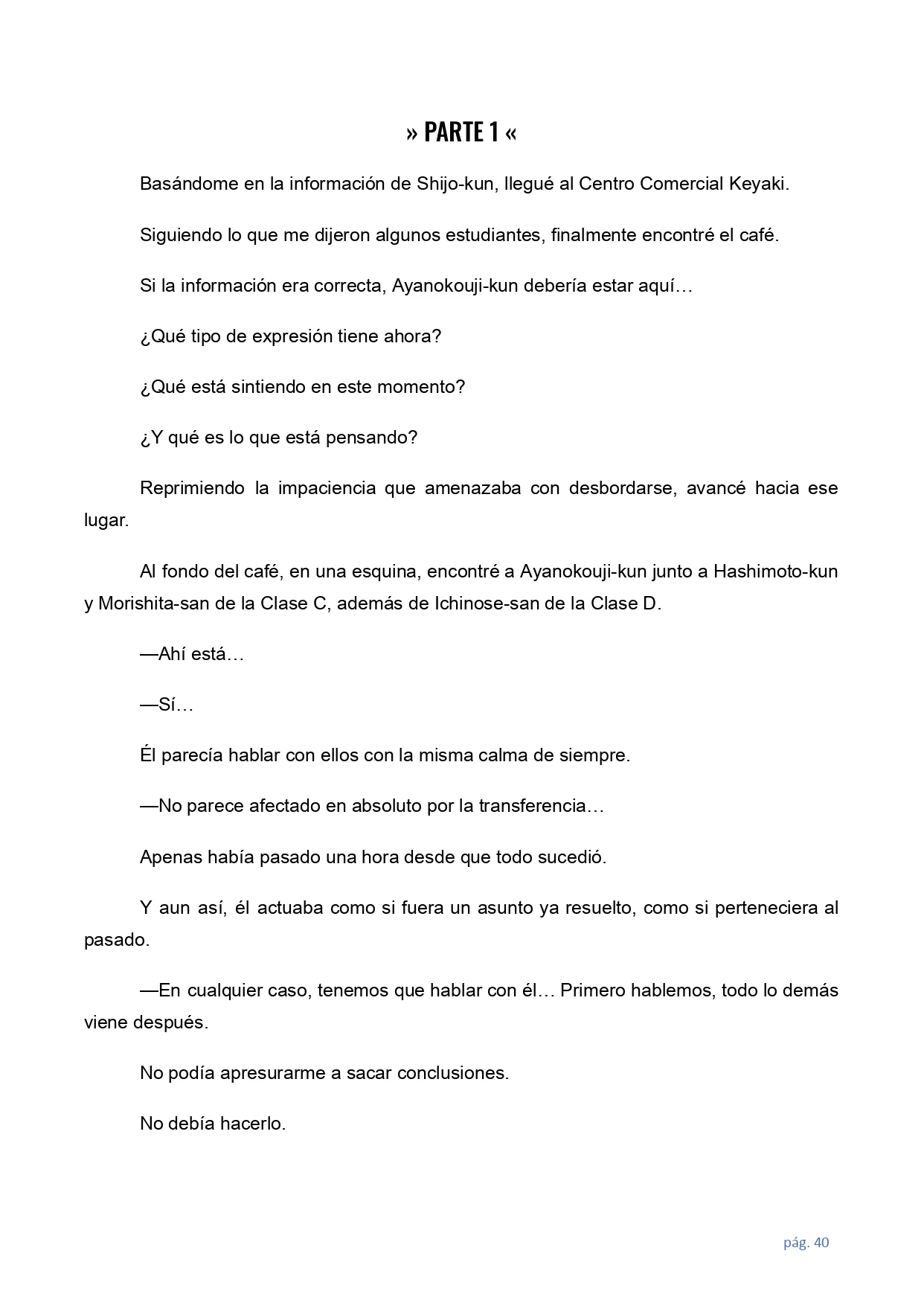 » PARTE 1 «

Basándome en la información de Shijo-kun, llegué al Centro Comercial Keyaki.

Siguiendo lo que me dijeron algunos estudiantes, finalmente encontré el café.

Si la información era correcta, Ayanokouji-kun debería estar aquí…

¿Qué tipo de expresión tiene ahora?

¿Qué está sintiendo en este momento?

¿Y qué es lo que está pensando?

Reprimiendo la impaciencia que amenazaba con desbordarse, avancé hacia ese lugar.

Al fondo del café, en una esquina, encontré a Ayanokouji-kun junto a Hashimoto-kun y Morishita-san de la Clase C, además de Ichinose-san de la Clase D.

—Ahí está…

—Sí…

Él parecía hablar con ellos con la misma calma de siempre.

—No parece afectado en absoluto por la transferencia…

Apenas había pasado una hora desde que todo sucedió.

Y aun así, él actuaba como si fuera un asunto ya resuelto, como si perteneciera al pasado.

—En cualquier caso, tenemos que hablar con él… Primero hablemos, todo lo demás viene después.

No podía apresurarme a sacar conclusiones.

No debía hacerlo.

pág. 40